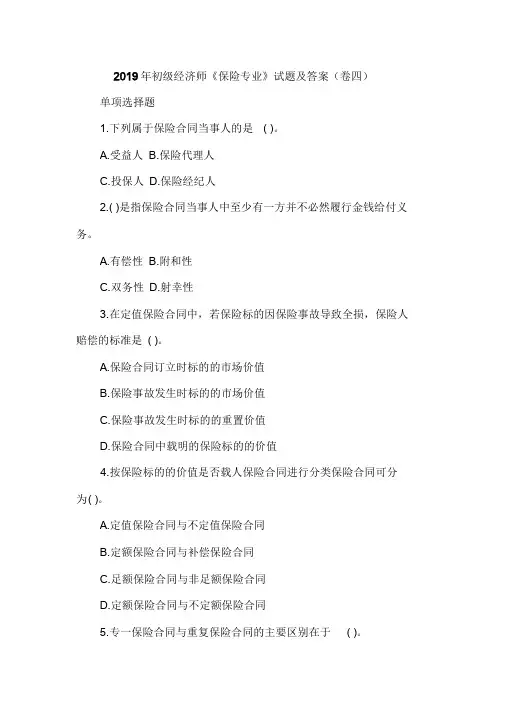 2019年初级经济师《保险专业》试题及答案（卷四）

单项选择题

1.下列属于保险合同当事人的是 ( )。

A.受益人 B.保险代理人

C.投保人 D.保险经纪人

2.( )是指保险合同当事人中至少有一方并不必然履行金钱给付义务。

A.有偿性 B.附和性

C.双务性 D.射幸性

3.在定值保险合同中，若保险标的因保险事故导致全损，保险人赔偿的标准是 ( )。

A.保险合同订立时标的的市场价值

B.保险事故发生时标的的市场价值

C.保险事故发生时标的的重置价值

D.保险合同中载明的保险标的的价值

4.按保险标的的价值是否载人保险合同进行分类保险合同可分为( )。

A.定值保险合同与不定值保险合同

B.定额保险合同与补偿保险合同

C.足额保险合同与非足额保险合同

D.定额保险合同与不定额保险合同

5.专一保险合同与重复保险合同的主要区别在于 ( )。